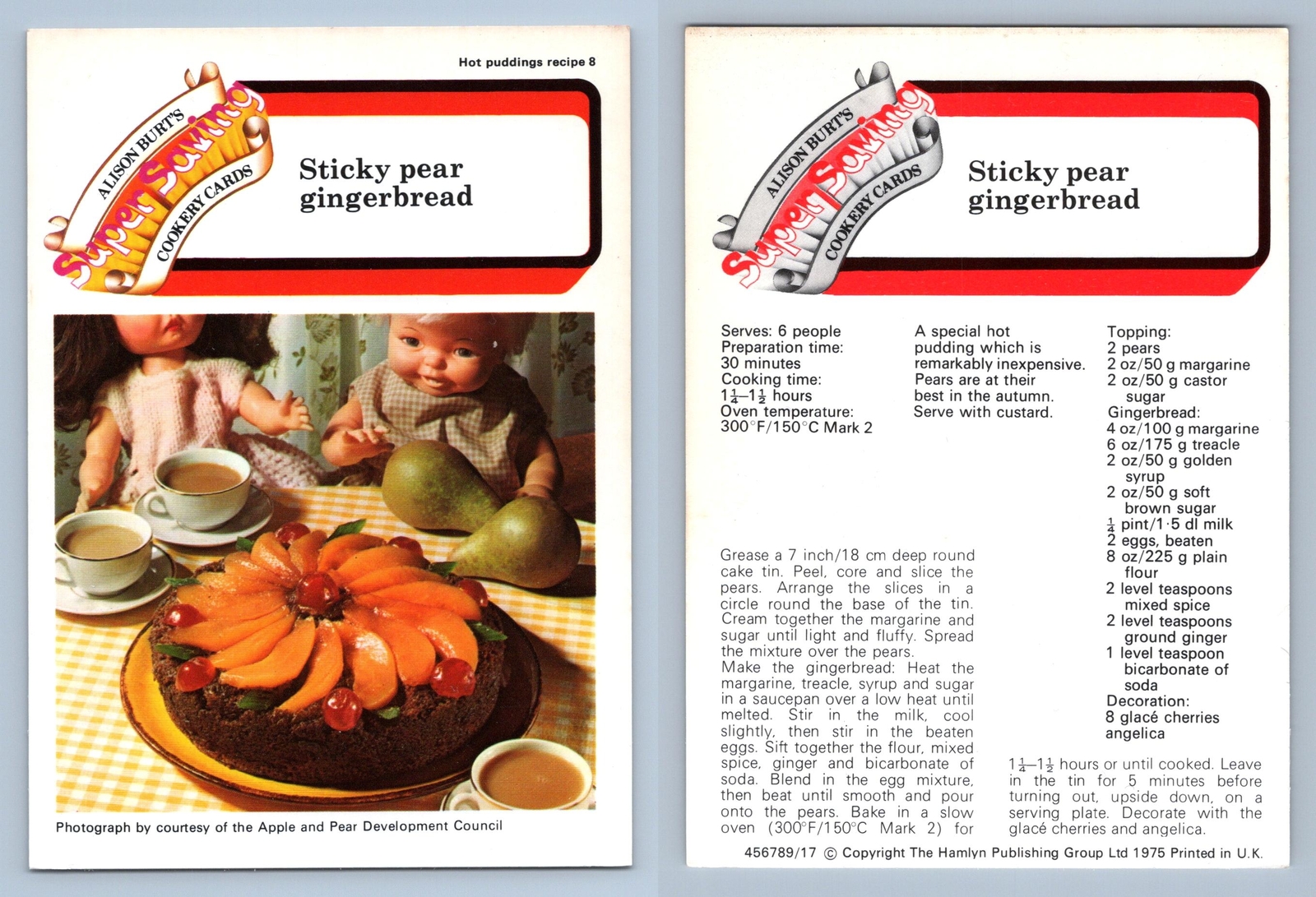 Hot puddings recipe 8

ALISON BURT'S Super Saving COOKERY CARDS

Sticky pear gingerbread

Photograph by courtesy of the Apple and Pear Development Council

ALISON BURT'S Super Saving COOKERY CARDS

Sticky pear gingerbread

Serves: 6 people
Preparation time: 30 minutes
Cooking time: $1\frac{1}{4}$–$1\frac{1}{2}$ hours
Oven temperature: 300°F/150°C Mark 2

A special hot pudding which is remarkably inexpensive. Pears are at their best in the autumn. Serve with custard.

Topping:
2 pears
2 oz/50 g margarine
2 oz/50 g castor sugar
Gingerbread:
4 oz/100 g margarine
6 oz/175 g treacle
2 oz/50 g golden syrup
2 oz/50 g soft brown sugar
$\frac{1}{4}$ pint/1·5 dl milk
2 eggs, beaten
8 oz/225 g plain flour
2 level teaspoons mixed spice
2 level teaspoons ground ginger
1 level teaspoon bicarbonate of soda
Decoration:
8 glacé cherries
angelica

Grease a 7 inch/18 cm deep round cake tin. Peel, core and slice the pears. Arrange the slices in a circle round the base of the tin. Cream together the margarine and sugar until light and fluffy. Spread the mixture over the pears.
Make the gingerbread: Heat the margarine, treacle, syrup and sugar in a saucepan over a low heat until melted. Stir in the milk, cool slightly, then stir in the beaten eggs. Sift together the flour, mixed spice, ginger and bicarbonate of soda. Blend in the egg mixture, then beat until smooth and pour onto the pears. Bake in a slow oven (300°F/150°C Mark 2) for $1\frac{1}{4}$–$1\frac{1}{2}$ hours or until cooked. Leave in the tin for 5 minutes before turning out, upside down, on a serving plate. Decorate with the glacé cherries and angelica.

456789/17 © Copyright The Hamlyn Publishing Group Ltd 1975 Printed in U.K.